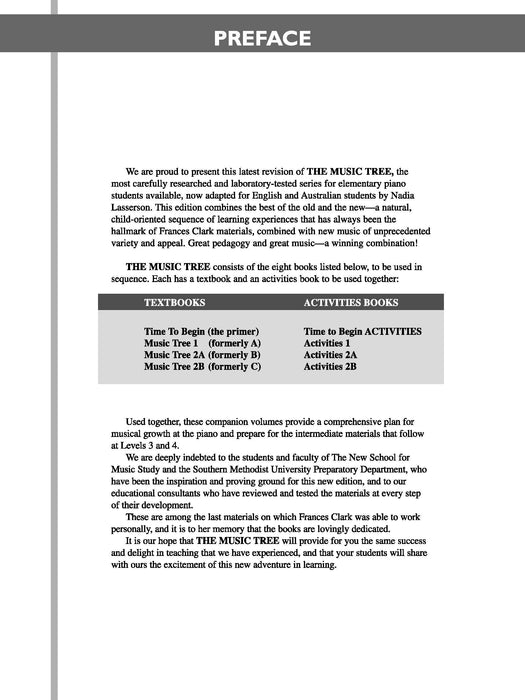 PREFACE

We are proud to present this latest revision of THE MUSIC TREE, the most carefully researched and laboratory-tested series for elementary piano students available, now adapted for English and Australian students by Nadia Lasserson. This edition combines the best of the old and the new—a natural, child-oriented sequence of learning experiences that has always been the hallmark of Frances Clark materials, combined with new music of unprecedented variety and appeal. Great pedagogy and great music—a winning combination!

THE MUSIC TREE consists of the eight books listed below, to be used in sequence. Each has a textbook and an activities book to be used together:

| TEXTBOOKS | ACTIVITIES BOOKS |
|---|---|
| Time To Begin (the primer) | Time to Begin ACTIVITIES |
| Music Tree 1 (formerly A) | Activities 1 |
| Music Tree 2A (formerly B) | Activities 2A |
| Music Tree 2B (formerly C) | Activities 2B |

Used together, these companion volumes provide a comprehensive plan for musical growth at the piano and prepare for the intermediate materials that follow at Levels 3 and 4.

We are deeply indebted to the students and faculty of The New School for Music Study and the Southern Methodist University Preparatory Department, who have been the inspiration and proving ground for this new edition, and to our educational consultants who have reviewed and tested the materials at every step of their development.

These are among the last materials on which Frances Clark was able to work personally, and it is to her memory that the books are lovingly dedicated.

It is our hope that THE MUSIC TREE will provide for you the same success and delight in teaching that we have experienced, and that your students will share with ours the excitement of this new adventure in learning.